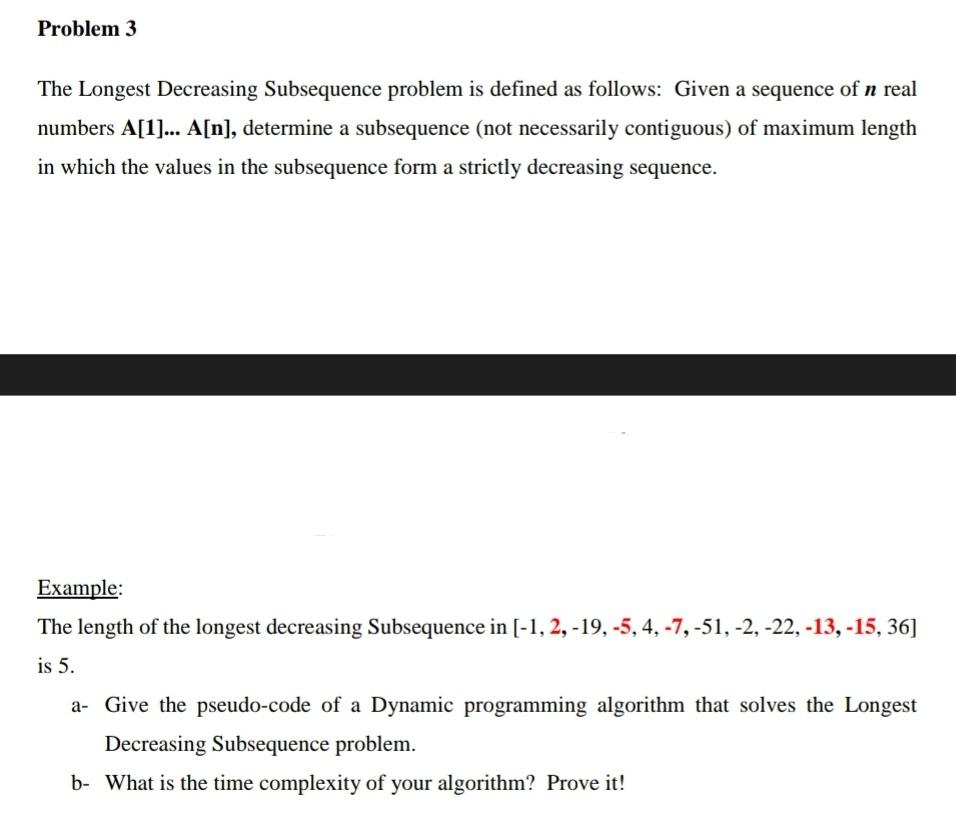 Problem 3

The Longest Decreasing Subsequence problem is defined as follows: Given a sequence of $n$ real numbers A[1]... A[n], determine a subsequence (not necessarily contiguous) of maximum length in which the values in the subsequence form a strictly decreasing sequence.

Example:

The length of the longest decreasing Subsequence in [-1, 2, -19, -5, 4, -7, -51, -2, -22, -13, -15, 36] is 5.

a- Give the pseudo-code of a Dynamic programming algorithm that solves the Longest Decreasing Subsequence problem.

b- What is the time complexity of your algorithm? Prove it!